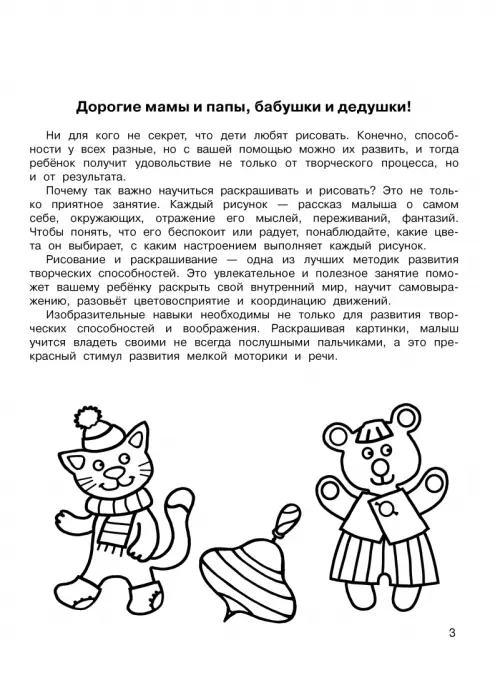 Дорогие мамы и папы, бабушки и дедушки!

Ни для кого не секрет, что дети любят рисовать. Конечно, способности у всех разные, но с вашей помощью можно их развить, и тогда ребёнок получит удовольствие не только от творческого процесса, но и от результата.

Почему так важно научиться раскрашивать и рисовать? Это не только приятное занятие. Каждый рисунок — рассказ малыша о самом себе, окружающих, отражение его мыслей, переживаний, фантазий. Чтобы понять, что его беспокоит или радует, понаблюдайте, какие цвета он выбирает, с каким настроением выполняет каждый рисунок.

Рисование и раскрашивание — одна из лучших методик развития творческих способностей. Это увлекательное и полезное занятие поможет вашему ребёнку раскрыть свой внутренний мир, научит самовыражению, разовьёт цветовосприятие и координацию движений.

Изобразительные навыки необходимы не только для развития творческих способностей и воображения. Раскрашивая картинки, малыш учится владеть своими не всегда послушными пальчиками, а это прекрасный стимул развития мелкой моторики и речи.

3